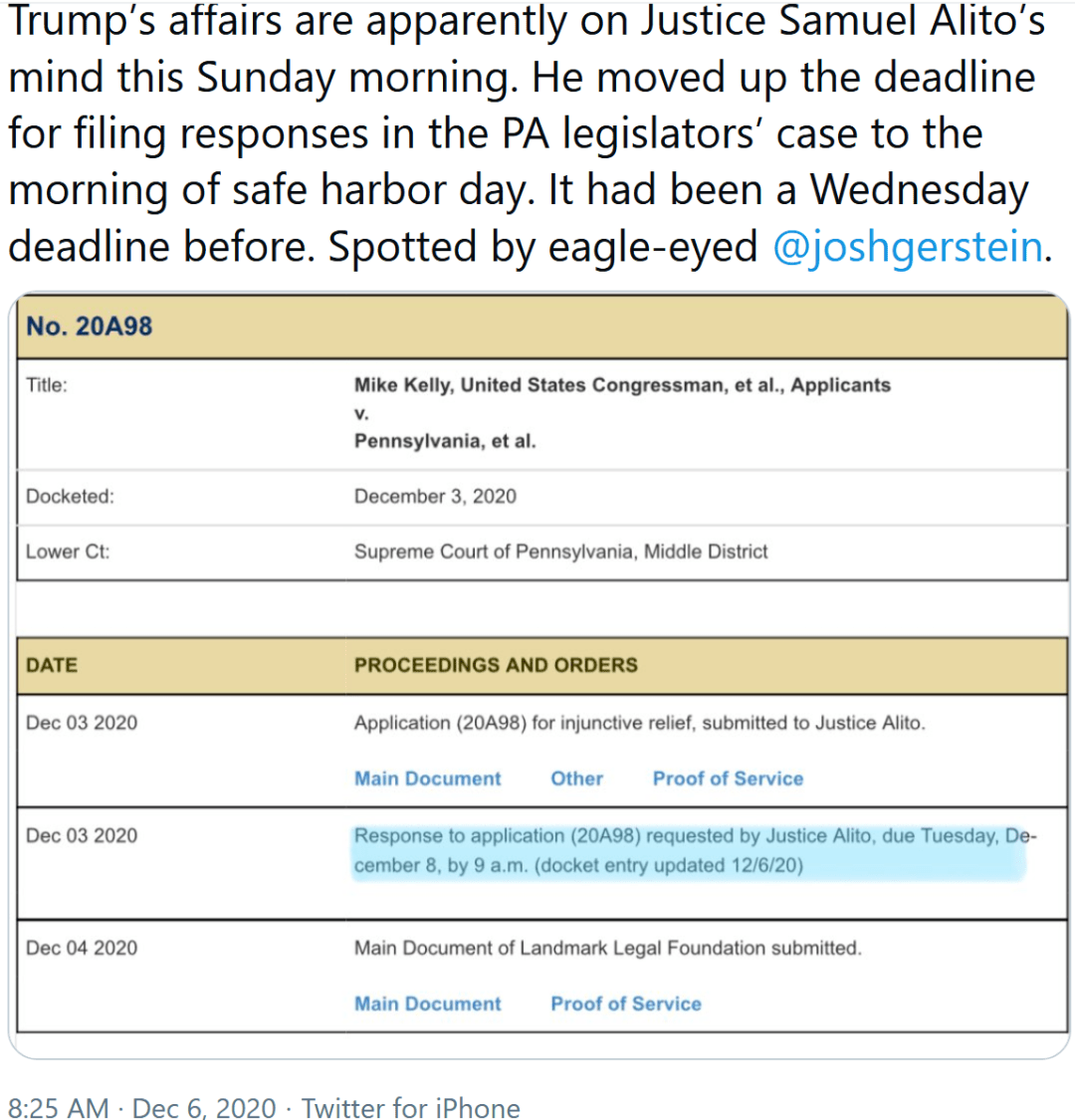 Trump's affairs are apparently on Justice Samuel Alito's mind this Sunday morning. He moved up the deadline for filing responses in the PA legislators' case to the morning of safe harbor day. It had been a Wednesday deadline before. Spotted by eagle-eyed @joshgerstein.

| No. 20A98 | |
|---|---|
| Title: | Mike Kelly, United States Congressman, et al., Applicants v. Pennsylvania, et al. |
| Docketed: | December 3, 2020 |
| Lower Ct: | Supreme Court of Pennsylvania, Middle District |

| DATE | PROCEEDINGS AND ORDERS |
|---|---|
| Dec 03 2020 | Application (20A98) for injunctive relief, submitted to Justice Alito. Main Document Other Proof of Service |
| Dec 03 2020 | Response to application (20A98) requested by Justice Alito, due Tuesday, December 8, by 9 a.m. (docket entry updated 12/6/20) |
| Dec 04 2020 | Main Document of Landmark Legal Foundation submitted. Main Document Proof of Service |

8:25 AM · Dec 6, 2020 · Twitter for iPhone